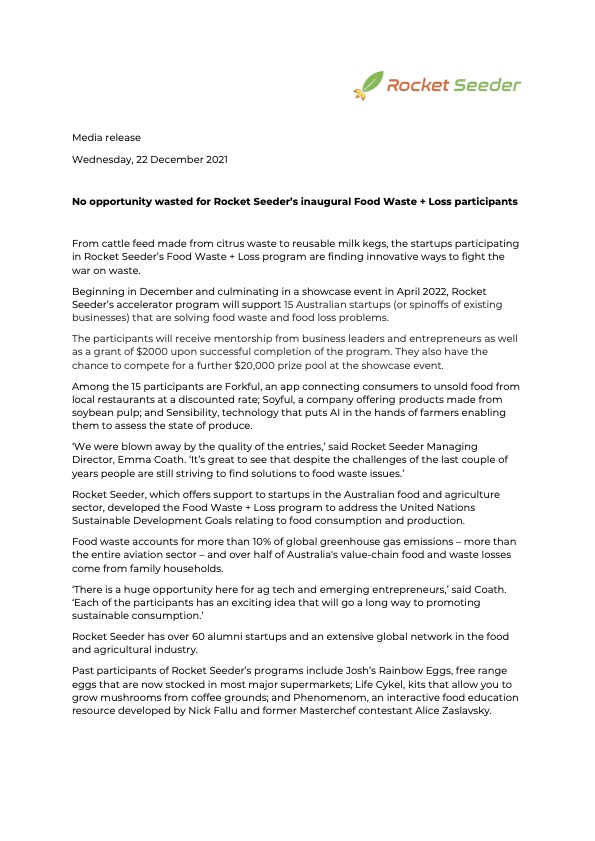 Rocket Seeder

Media release

Wednesday, 22 December 2021

No opportunity wasted for Rocket Seeder's inaugural Food Waste + Loss participants

From cattle feed made from citrus waste to reusable milk kegs, the startups participating in Rocket Seeder's Food Waste + Loss program are finding innovative ways to fight the war on waste.

Beginning in December and culminating in a showcase event in April 2022, Rocket Seeder's accelerator program will support 15 Australian startups (or spinoffs of existing businesses) that are solving food waste and food loss problems.

The participants will receive mentorship from business leaders and entrepreneurs as well as a grant of $2000 upon successful completion of the program. They also have the chance to compete for a further $20,000 prize pool at the showcase event.

Among the 15 participants are Forkful, an app connecting consumers to unsold food from local restaurants at a discounted rate; Soyful, a company offering products made from soybean pulp; and Sensibility, technology that puts AI in the hands of farmers enabling them to assess the state of produce.

'We were blown away by the quality of the entries,' said Rocket Seeder Managing Director, Emma Coath. 'It's great to see that despite the challenges of the last couple of years people are still striving to find solutions to food waste issues.'

Rocket Seeder, which offers support to startups in the Australian food and agriculture sector, developed the Food Waste + Loss program to address the United Nations Sustainable Development Goals relating to food consumption and production.

Food waste accounts for more than 10% of global greenhouse gas emissions – more than the entire aviation sector – and over half of Australia's value-chain food and waste losses come from family households.

'There is a huge opportunity here for ag tech and emerging entrepreneurs,' said Coath. 'Each of the participants has an exciting idea that will go a long way to promoting sustainable consumption.'

Rocket Seeder has over 60 alumni startups and an extensive global network in the food and agricultural industry.

Past participants of Rocket Seeder's programs include Josh's Rainbow Eggs, free range eggs that are now stocked in most major supermarkets; Life Cykel, kits that allow you to grow mushrooms from coffee grounds; and Phenomenom, an interactive food education resource developed by Nick Fallu and former Masterchef contestant Alice Zaslavsky.